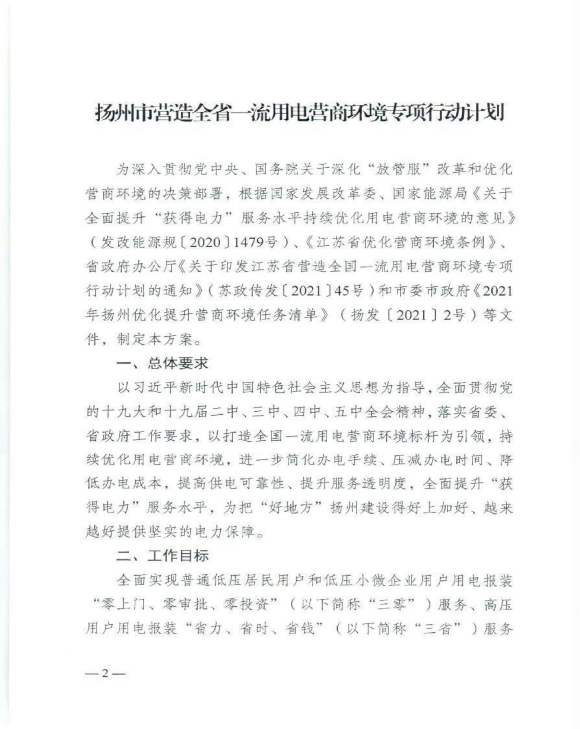 扬州市营造全省一流用电营商环境专项行动计划

为深入贯彻党中央、国务院关于深化“放管服”改革和优化营商环境的决策部署，根据国家发展改革委、国家能源局《关于全面提升“获得电力”服务水平持续优化用电营商环境的意见》（发改能源规〔2020〕1479号）、《江苏省优化营商环境条例》、省政府办公厅《关于印发江苏省营造全国一流用电营商环境专项行动计划的通知》（苏政传发〔2021〕45号）和市委市政府《2021年扬州优化提升营商环境任务清单》（扬发〔2021〕2号）等文件，制定本方案。

一、总体要求

以习近平新时代中国特色社会主义思想为指导，全面贯彻党的十九大和十九届二中、三中、四中、五中全会精神，落实省委、省政府工作要求，以打造全国一流用电营商环境标杆为引领，持续优化用电营商环境，进一步简化办电手续、压减办电时间、降低办电成本，提高供电可靠性、提升服务透明度，全面提升“获得电力”服务水平，为把“好地方”扬州建设得好上加好、越来越好提供坚实的电力保障。

二、工作目标

全面实现普通低压居民用户和低压小微企业用户用电报装“零上门、零审批、零投资”（以下简称“三零”）服务、高压用户用电报装“省力、省时、省钱”（以下简称“三省”）服务

—2—